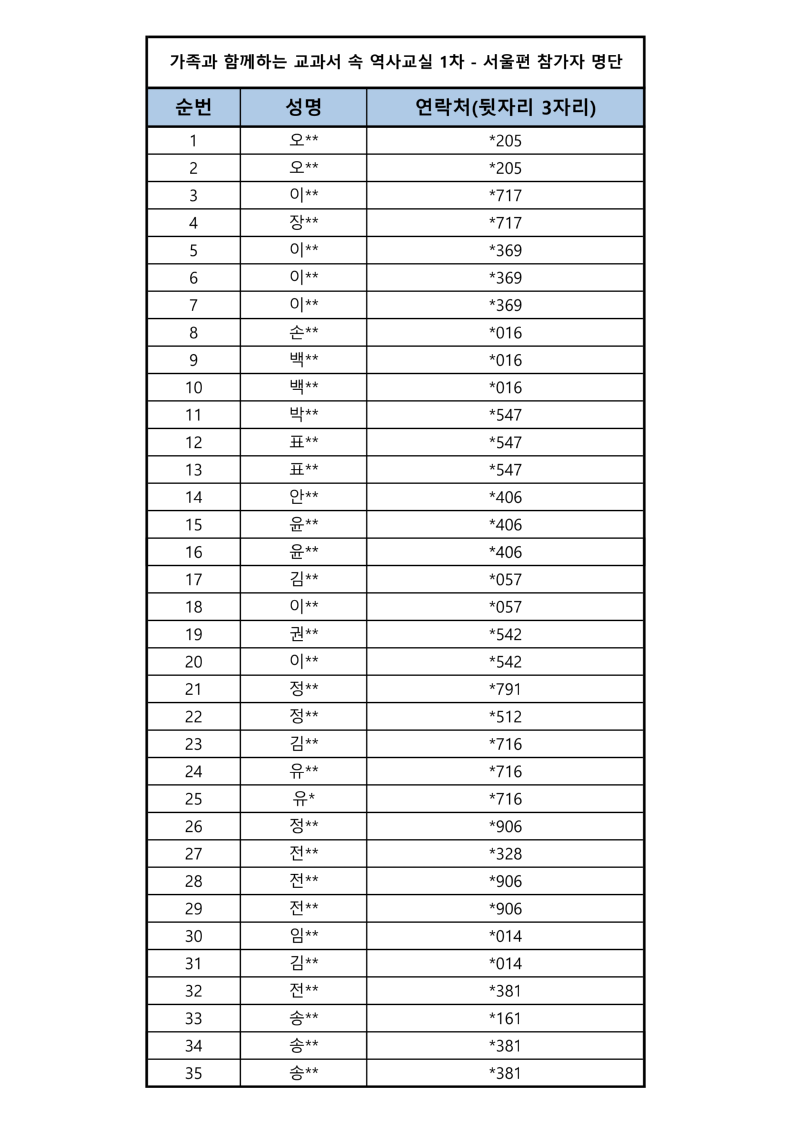 가족과 함께하는 교과서 속 역사교실 1차 - 서울편 참가자 명단

| 순번 | 성명 | 연락처(뒷자리 3자리) |
|---|---|---|
| 1 | 오** | *205 |
| 2 | 오** | *205 |
| 3 | 이** | *717 |
| 4 | 장** | *717 |
| 5 | 이** | *369 |
| 6 | 이** | *369 |
| 7 | 이** | *369 |
| 8 | 손** | *016 |
| 9 | 백** | *016 |
| 10 | 백** | *016 |
| 11 | 박** | *547 |
| 12 | 표** | *547 |
| 13 | 표** | *547 |
| 14 | 안** | *406 |
| 15 | 윤** | *406 |
| 16 | 윤** | *406 |
| 17 | 김** | *057 |
| 18 | 이** | *057 |
| 19 | 권** | *542 |
| 20 | 이** | *542 |
| 21 | 정** | *791 |
| 22 | 정** | *512 |
| 23 | 김** | *716 |
| 24 | 유** | *716 |
| 25 | 유* | *716 |
| 26 | 정** | *906 |
| 27 | 전** | *328 |
| 28 | 전** | *906 |
| 29 | 전** | *906 |
| 30 | 임** | *014 |
| 31 | 김** | *014 |
| 32 | 전** | *381 |
| 33 | 송** | *161 |
| 34 | 송** | *381 |
| 35 | 송** | *381 |